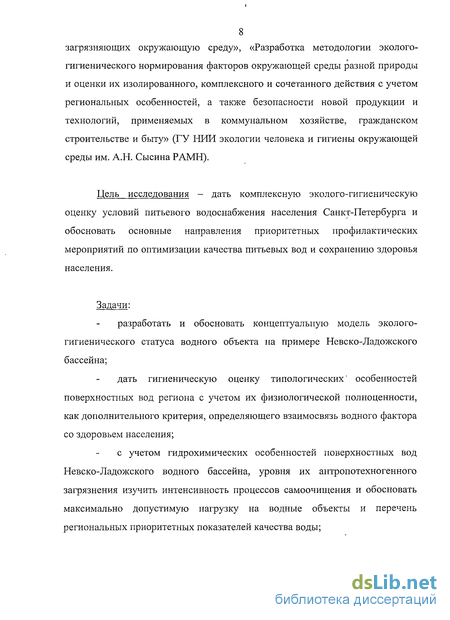 8

загрязняющих окружающую среду», «Разработка методологии эколого-гигиенического нормирования факторов окружающей среды разной природы и оценки их изолированного, комплексного и сочетанного действия с учетом региональных особенностей, а также безопасности новой продукции и технологий, применяемых в коммунальном хозяйстве, гражданском строительстве и быту» (ГУ НИИ экологии человека и гигиены окружающей среды им. А.Н. Сысина РАМН).

Цель исследования – дать комплексную эколого-гигиеническую оценку условий питьевого водоснабжения населения Санкт-Петербурга и обосновать основные направления приоритетных профилактических мероприятий по оптимизации качества питьевых вод и сохранению здоровья населения.

Задачи:

- разработать и обосновать концептуальную модель эколого-гигиенического статуса водного объекта на примере Невско-Ладожского бассейна;

- дать гигиеническую оценку типологических особенностей поверхностных вод региона с учетом их физиологической полноценности, как дополнительного критерия, определяющего взаимосвязь водного фактора со здоровьем населения;

- с учетом гидрохимических особенностей поверхностных вод Невско-Ладожского водного бассейна, уровня их антропотехногенного загрязнения изучить интенсивность процессов самоочищения и обосновать максимально допустимую нагрузку на водные объекты и перечень региональных приоритетных показателей качества воды;

dsLib.net
библиотека диссертаций